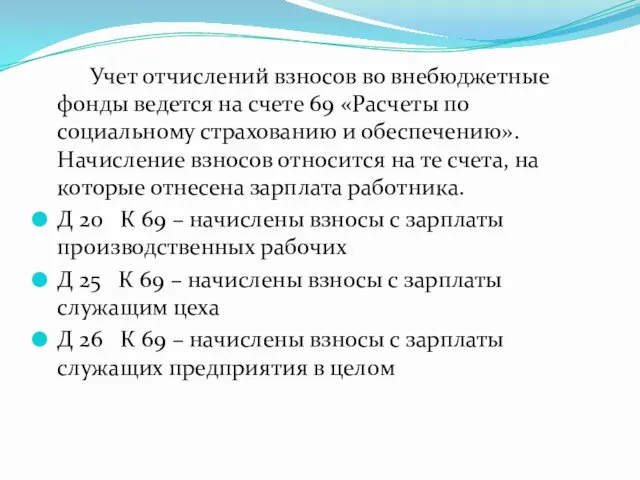 Учет отчислений взносов во внебюджетные фонды ведется на счете 69 «Расчеты по социальному страхованию и обеспечению». Начисление взносов относится на те счета, на которые отнесена зарплата работника.

Д 20 К 69 – начислены взносы с зарплаты производственных рабочих

Д 25 К 69 – начислены взносы с зарплаты служащим цеха

Д 26 К 69 – начислены взносы с зарплаты служащих предприятия в целом